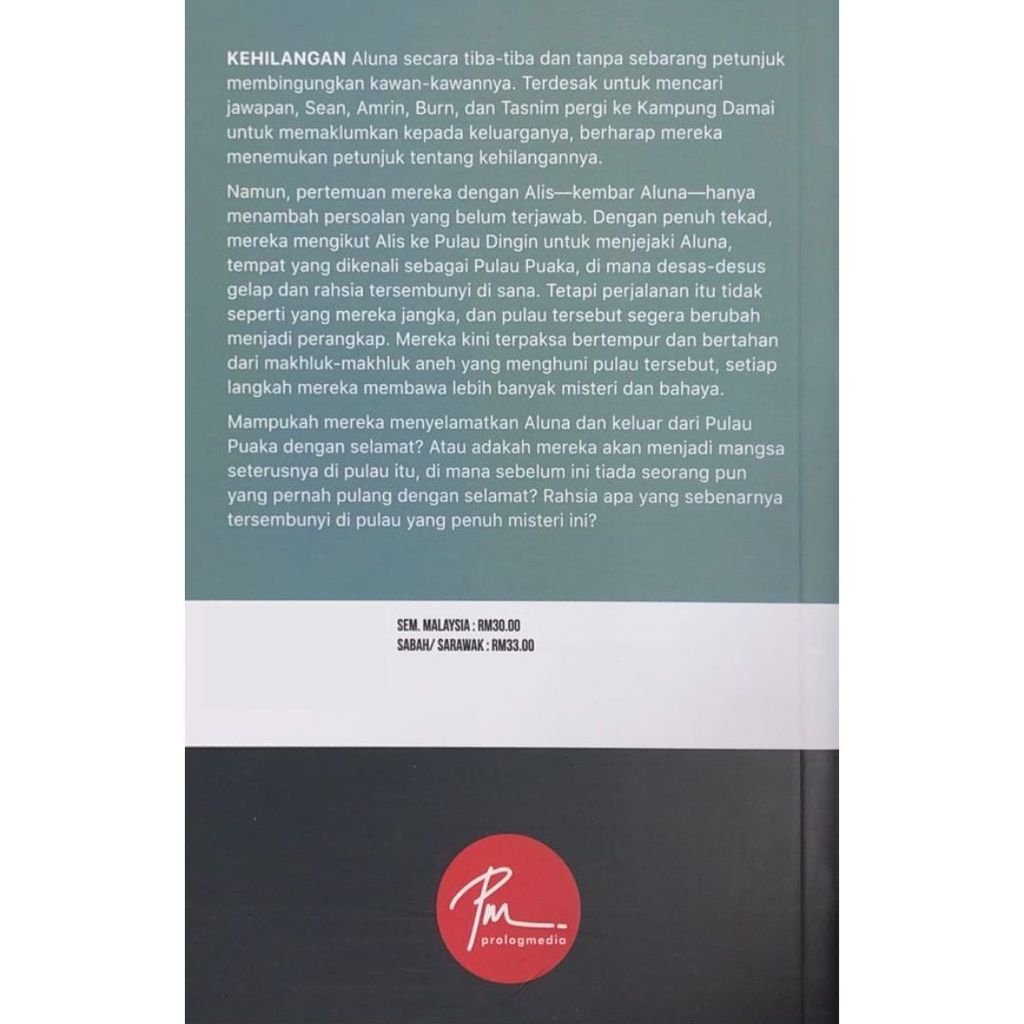 KEHILANGAN Aluna secara tiba-tiba dan tanpa sebarang petunjuk membingungkan kawan-kawannya. Terdesak untuk mencari jawapan, Sean, Amrin, Burn, dan Tasnim pergi ke Kampung Damai untuk memaklumkan kepada keluarganya, berharap mereka menemukan petunjuk tentang kehilangannya.

Namun, pertemuan mereka dengan Alis—kembar Aluna—hanya menambah persoalan yang belum terjawab. Dengan penuh tekad, mereka mengikut Alis ke Pulau Dingin untuk menjejaki Aluna, tempat yang dikenali sebagai Pulau Puaka, di mana desas-desus gelap dan rahsia tersembunyi di sana. Tetapi perjalanan itu tidak seperti yang mereka jangka, dan pulau tersebut segera berubah menjadi perangkap. Mereka kini terpaksa bertempur dan bertahan dari makhluk-makhluk aneh yang menghuni pulau tersebut, setiap langkah mereka membawa lebih banyak misteri dan bahaya.

Mampukah mereka menyelamatkan Aluna dan keluar dari Pulau Puaka dengan selamat? Atau adakah mereka akan menjadi mangsa seterusnya di pulau itu, di mana sebelum ini tiada seorang pun yang pernah pulang dengan selamat? Rahsia apa yang sebenarnya tersembunyi di pulau yang penuh misteri ini?

SEM. MALAYSIA : RM30.00
SABAH/ SARAWAK : RM33.00

Pm
prologmedia